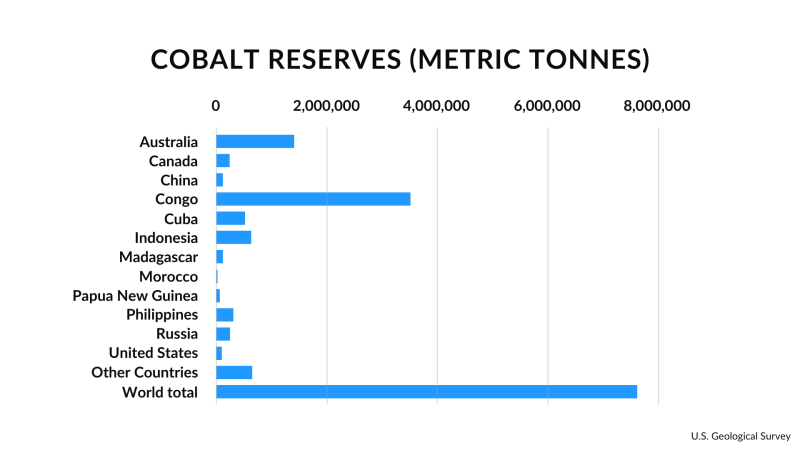 COBALT RESERVES (METRIC TONNES)

0
2,000,000
4,000,000
6,000,000
8,000,000

Australia
Canada
China
Congo
Cuba
Indonesia
Madagascar
Morocco
Papua New Guinea
Philippines
Russia
United States
Other Countries
World total

U.S. Geological Survey